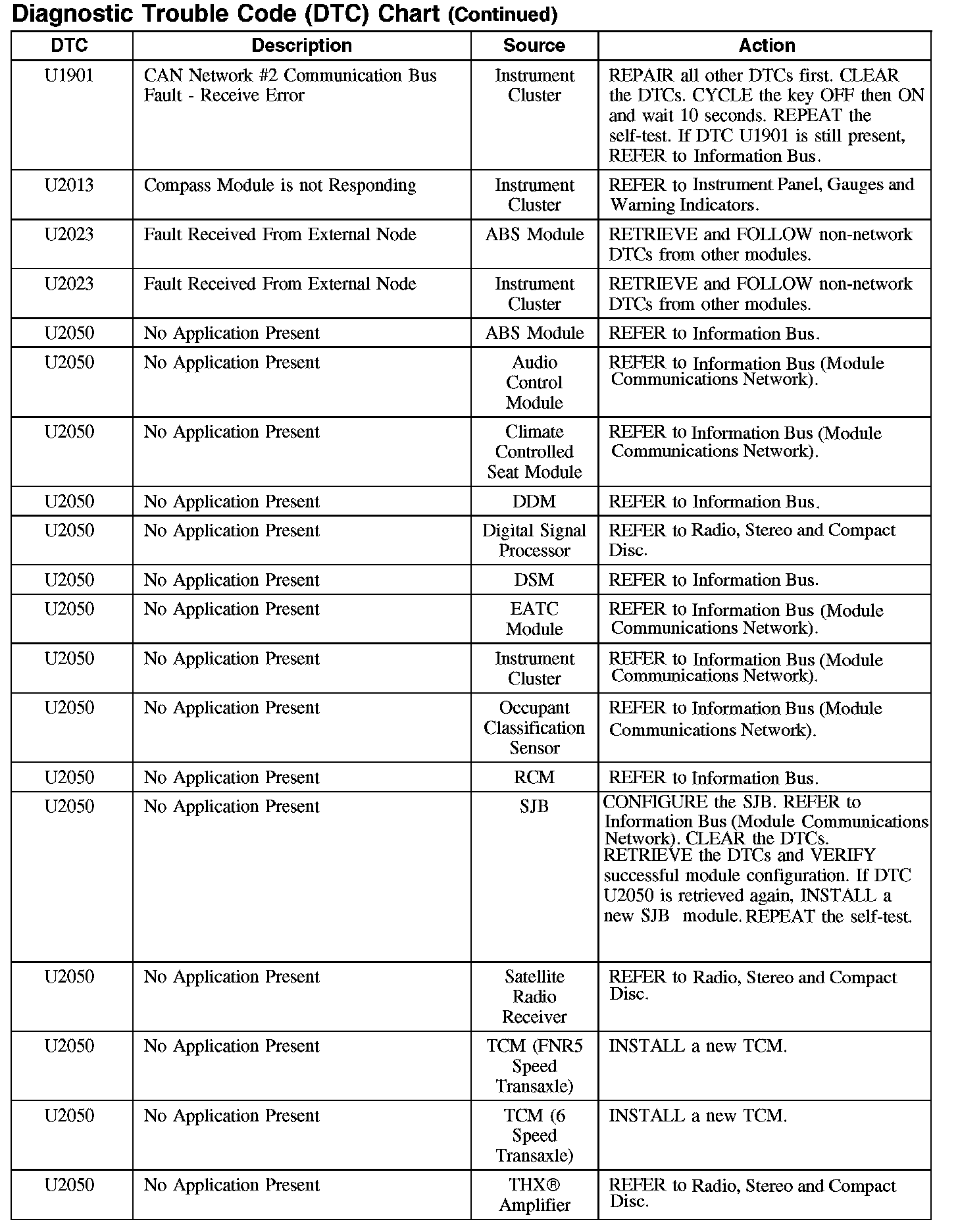 Diagnostic Trouble Code (DTC) Chart (Continued)

| DTC | Description | Source | Action |
|---|---|---|---|
| U1901 | CAN Network #2 Communication Bus Fault - Receive Error | Instrument Cluster | REPAIR all other DTCs first. CLEAR the DTCs. CYCLE the key OFF then ON and wait 10 seconds. REPEAT the self-test. If DTC U1901 is still present, REFER to Information Bus. |
| U2013 | Compass Module is not Responding | Instrument Cluster | REFER to Instrument Panel, Gauges and Warning Indicators. |
| U2023 | Fault Received From External Node | ABS Module | RETRIEVE and FOLLOW non-network DTCs from other modules. |
| U2023 | Fault Received From External Node | Instrument Cluster | RETRIEVE and FOLLOW non-network DTCs from other modules. |
| U2050 | No Application Present | ABS Module | REFER to Information Bus. |
| U2050 | No Application Present | Audio Control Module | REFER to Information Bus (Module Communications Network). |
| U2050 | No Application Present | Climate Controlled Seat Module | REFER to Information Bus (Module Communications Network). |
| U2050 | No Application Present | DDM | REFER to Information Bus. |
| U2050 | No Application Present | Digital Signal Processor | REFER to Radio, Stereo and Compact Disc. |
| U2050 | No Application Present | DSM | REFER to Information Bus. |
| U2050 | No Application Present | EATC Module | REFER to Information Bus (Module Communications Network). |
| U2050 | No Application Present | Instrument Cluster | REFER to Information Bus (Module Communications Network). |
| U2050 | No Application Present | Occupant Classification Sensor | REFER to Information Bus (Module Communications Network). |
| U2050 | No Application Present | RCM | REFER to Information Bus. |
| U2050 | No Application Present | SJB | CONFIGURE the SJB. REFER to Information Bus (Module Communications Network). CLEAR the DTCs. RETRIEVE the DTCs and VERIFY successful module configuration. If DTC U2050 is retrieved again, INSTALL a new SJB module. REPEAT the self-test. |
| U2050 | No Application Present | Satellite Radio Receiver | REFER to Radio, Stereo and Compact Disc. |
| U2050 | No Application Present | TCM (FNR5 Speed Transaxle) | INSTALL a new TCM. |
| U2050 | No Application Present | TCM (6 Speed Transaxle) | INSTALL a new TCM. |
| U2050 | No Application Present | THX® Amplifier | REFER to Radio, Stereo and Compact Disc. |